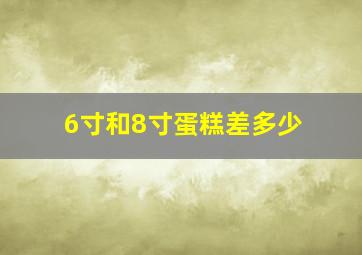 6寸和8寸蛋糕差多少